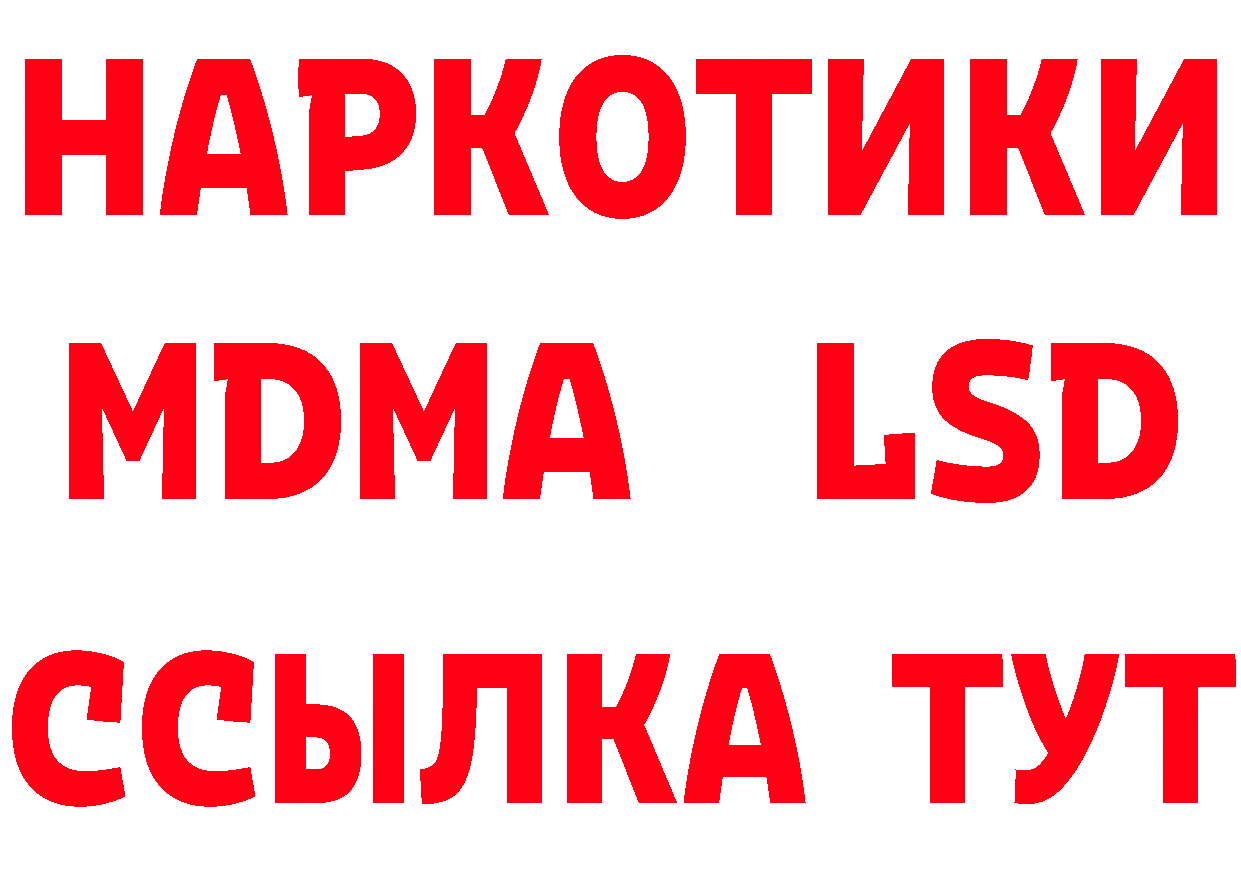 НАРКОТИКИ
MDMA LSD
ССЫЛКА ТУТ